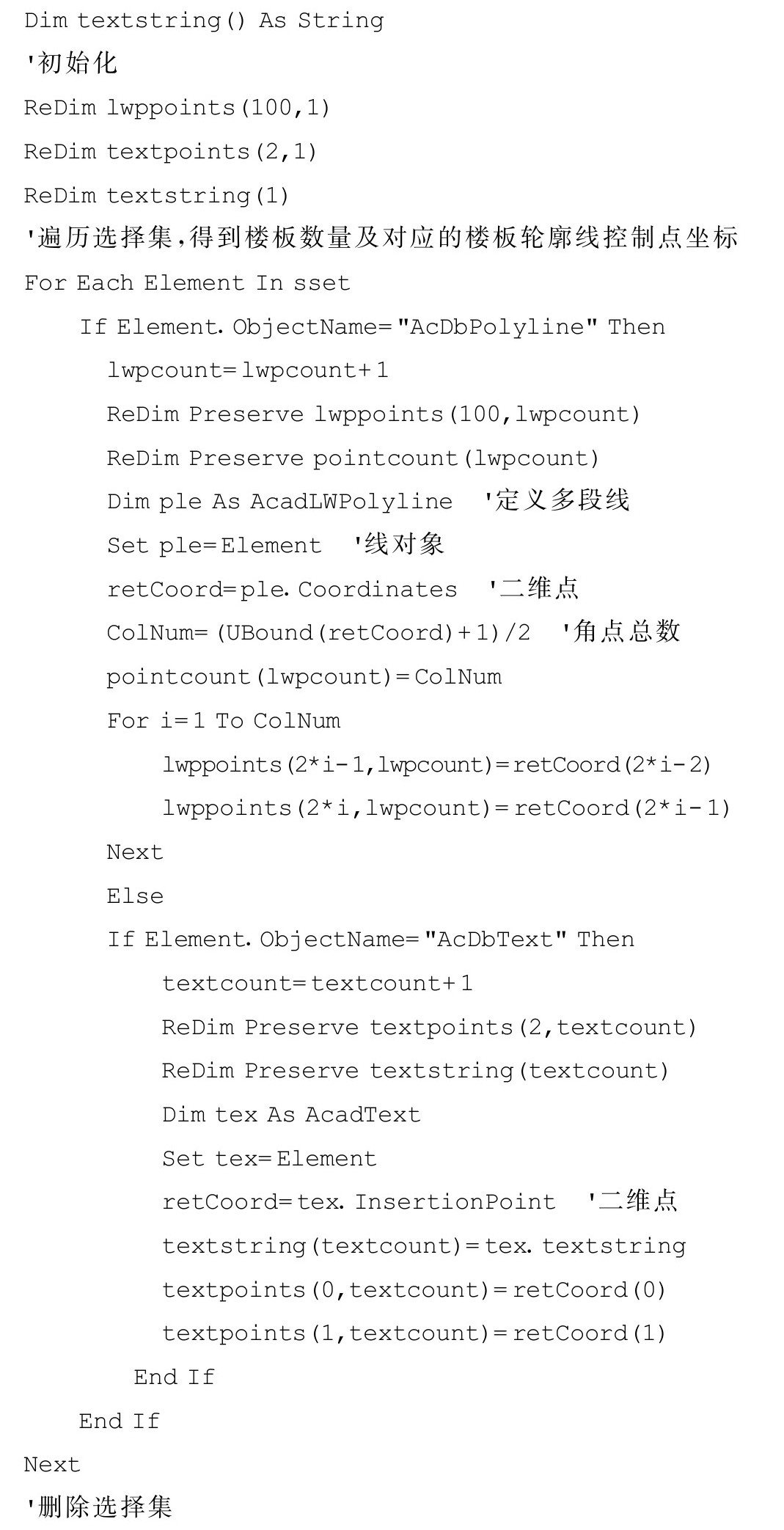 Dim textstring() As String
'初始化
ReDim lwppoints(100,1)
ReDim textpoints(2,1)
ReDim textstring(1)
'遍历选择集,得到楼板数量及对应的楼板轮廓线控制点坐标
For Each Element In sset
    If Element.ObjectName="AcDbPolyline" Then
      lwpcount=lwpcount+1
      ReDim Preserve lwppoints(100,lwpcount)
      ReDim Preserve pointcount(lwpcount)
      Dim ple As AcadLWPolyline  '定义多段线
      Set ple=Element  '线对象
      retCoord=ple.Coordinates  '二维点
      ColNum=(UBound(retCoord)+1)/2  '角点总数
      pointcount(lwpcount)=ColNum
      For i=1 To ColNum
          lwppoints(2*i-1,lwpcount)=retCoord(2*i-2)
          lwppoints(2*i,lwpcount)=retCoord(2*i-1)
      Next
      Else
      If Element.ObjectName="AcDbText" Then
          textcount=textcount+1
          ReDim Preserve textpoints(2,textcount)
          ReDim Preserve textstring(textcount)
          Dim tex As AcadText
          Set tex=Element
          retCoord=tex.InsertionPoint  '二维点
          textstring(textcount)=tex.textstring
          textpoints(0,textcount)=retCoord(0)
          textpoints(1,textcount)=retCoord(1)
        End If
    End If
Next
'删除选择集